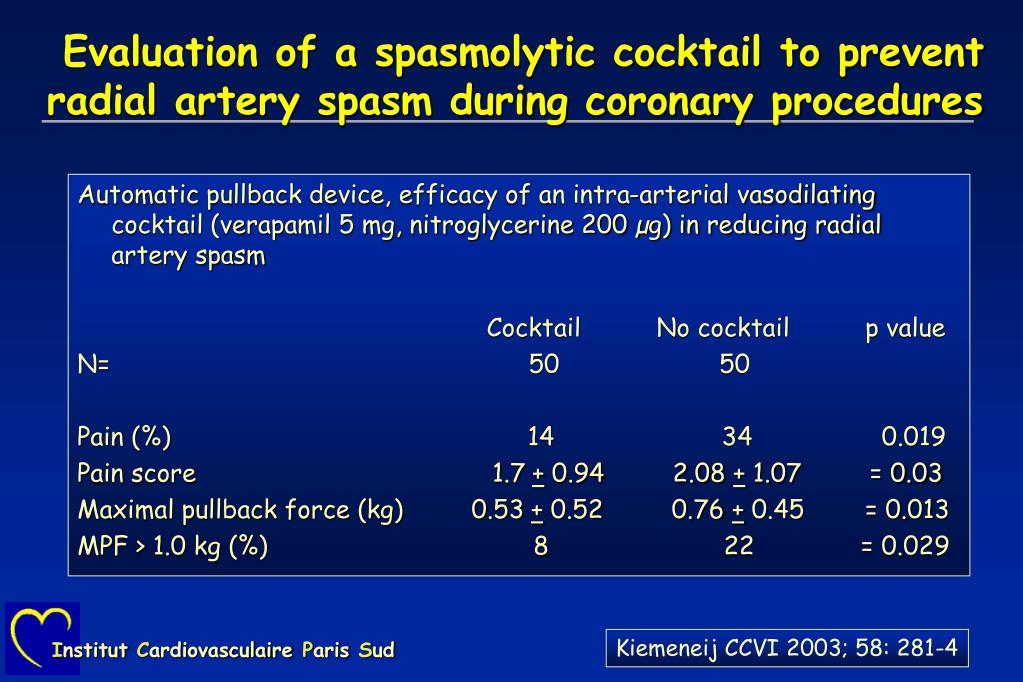 Evaluation of a spasmolytic cocktail to prevent radial artery spasm during coronary procedures

Automatic pullback device, efficacy of an intra-arterial vasodilating cocktail (verapamil 5 mg, nitroglycerine 200 µg) in reducing radial artery spasm

| | Cocktail | No cocktail | p value |
|---|---|---|---|
| N= | 50 | 50 | |
| Pain (%) | 14 | 34 | 0.019 |
| Pain score | 1.7 $\pm$ 0.94 | 2.08 $\pm$ 1.07 | = 0.03 |
| Maximal pullback force (kg) | 0.53 $\pm$ 0.52 | 0.76 $\pm$ 0.45 | = 0.013 |
| MPF > 1.0 kg (%) | 8 | 22 | = 0.029 |

Institut Cardiovasculaire Paris Sud

Kiemeneij CCVI 2003; 58: 281-4